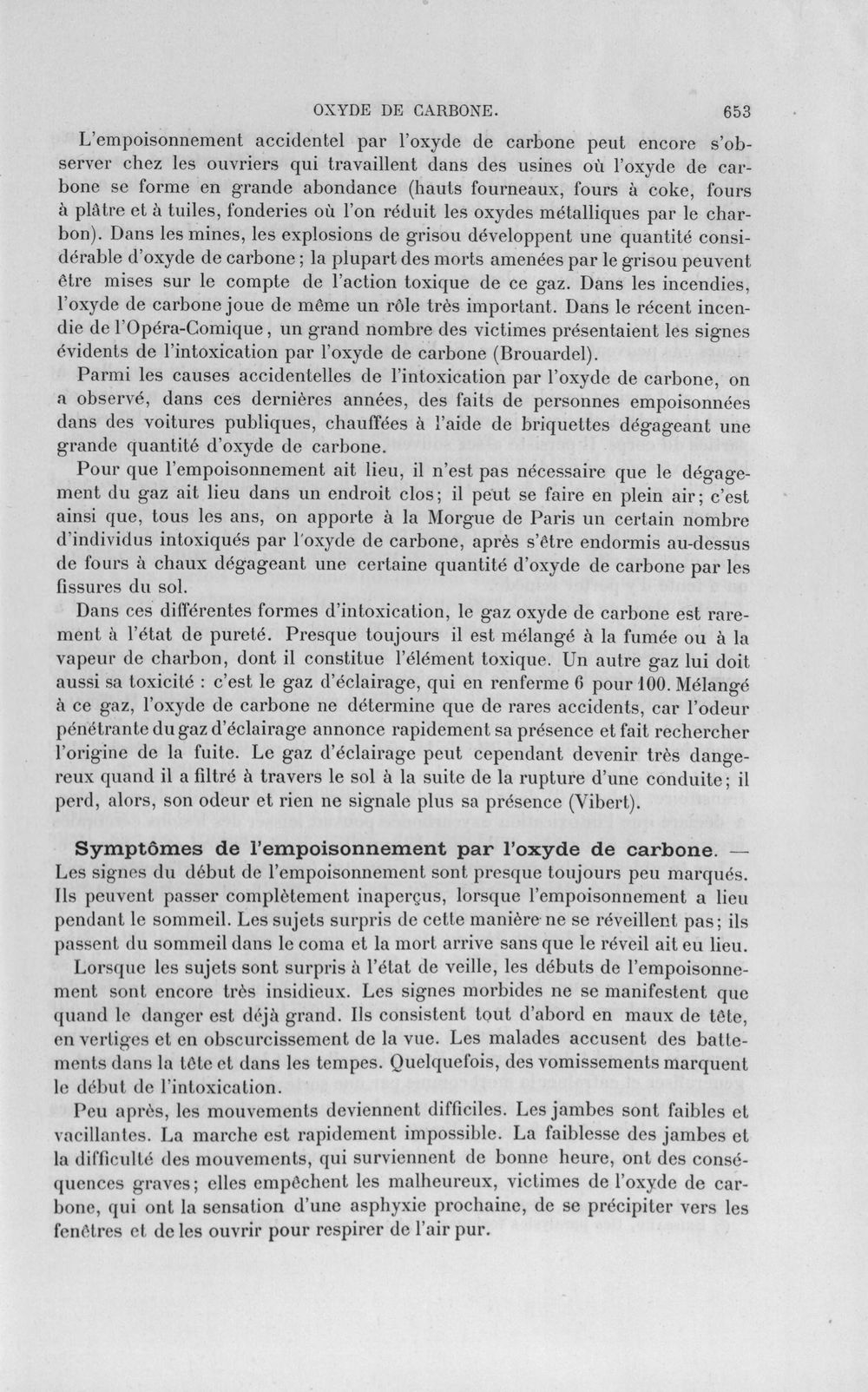 OXYDE DE CARBONE. 653

L'empoisonnement accidentel par l'oxyde de carbone peut encore s'observer chez les ouvriers qui travaillent dans des usines où l'oxyde de carbone se forme en grande abondance (hauts fourneaux, fours à coke, fours à plâtre et à tuiles, fonderies où l'on réduit les oxydes métalliques par le charbon). Dans les mines, les explosions de grisou développent une quantité considérable d'oxyde de carbone; la plupart des morts amenées par le grisou peuvent être mises sur le compte de l'action toxique de ce gaz. Dans les incendies, l'oxyde de carbone joue de même un rôle très important. Dans le récent incendie de l'Opéra-Comique, un grand nombre des victimes présentaient les signes évidents de l'intoxication par l'oxyde de carbone (Brouardel).

Parmi les causes accidentelles de l'intoxication par l'oxyde de carbone, on a observé, dans ces dernières années, des faits de personnes empoisonnées dans des voitures publiques, chauffées à l'aide de briquettes dégageant une grande quantité d'oxyde de carbone.

Pour que l'empoisonnement ait lieu, il n'est pas nécessaire que le dégagement du gaz ait lieu dans un endroit clos; il peut se faire en plein air; c'est ainsi que, tous les ans, on apporte à la Morgue de Paris un certain nombre d'individus intoxiqués par l'oxyde de carbone, après s'être endormis au-dessus de fours à chaux dégageant une certaine quantité d'oxyde de carbone par les fissures du sol.

Dans ces différentes formes d'intoxication, le gaz oxyde de carbone est rarement à l'état de pureté. Presque toujours il est mélangé à la fumée ou à la vapeur de charbon, dont il constitue l'élément toxique. Un autre gaz lui doit aussi sa toxicité : c'est le gaz d'éclairage, qui en renferme 6 pour 100. Mélangé à ce gaz, l'oxyde de carbone ne détermine que de rares accidents, car l'odeur pénétrante du gaz d'éclairage annonce rapidement sa présence et fait rechercher l'origine de la fuite. Le gaz d'éclairage peut cependant devenir très dangereux quand il a filtré à travers le sol à la suite de la rupture d'une conduite; il perd, alors, son odeur et rien ne signale plus sa présence (Vibert).

Symptômes de l'empoisonnement par l'oxyde de carbone. — Les signes du début de l'empoisonnement sont presque toujours peu marqués. Ils peuvent passer complètement inaperçus, lorsque l'empoisonnement a lieu pendant le sommeil. Les sujets surpris de cette manière ne se réveillent pas; ils passent du sommeil dans le coma et la mort arrive sans que le réveil ait eu lieu.

Lorsque les sujets sont surpris à l'état de veille, les débuts de l'empoisonnement sont encore très insidieux. Les signes morbides ne se manifestent que quand le danger est déjà grand. Ils consistent tout d'abord en maux de tête, en vertiges et en obscurcissement de la vue. Les malades accusent des battements dans la tête et dans les tempes. Quelquefois, des vomissements marquent le début de l'intoxication.

Peu après, les mouvements deviennent difficiles. Les jambes sont faibles et vacillantes. La marche est rapidement impossible. La faiblesse des jambes et la difficulté des mouvements, qui surviennent de bonne heure, ont des conséquences graves; elles empêchent les malheureux, victimes de l'oxyde de carbone, qui ont la sensation d'une asphyxie prochaine, de se précipiter vers les fenêtres et de les ouvrir pour respirer de l'air pur.